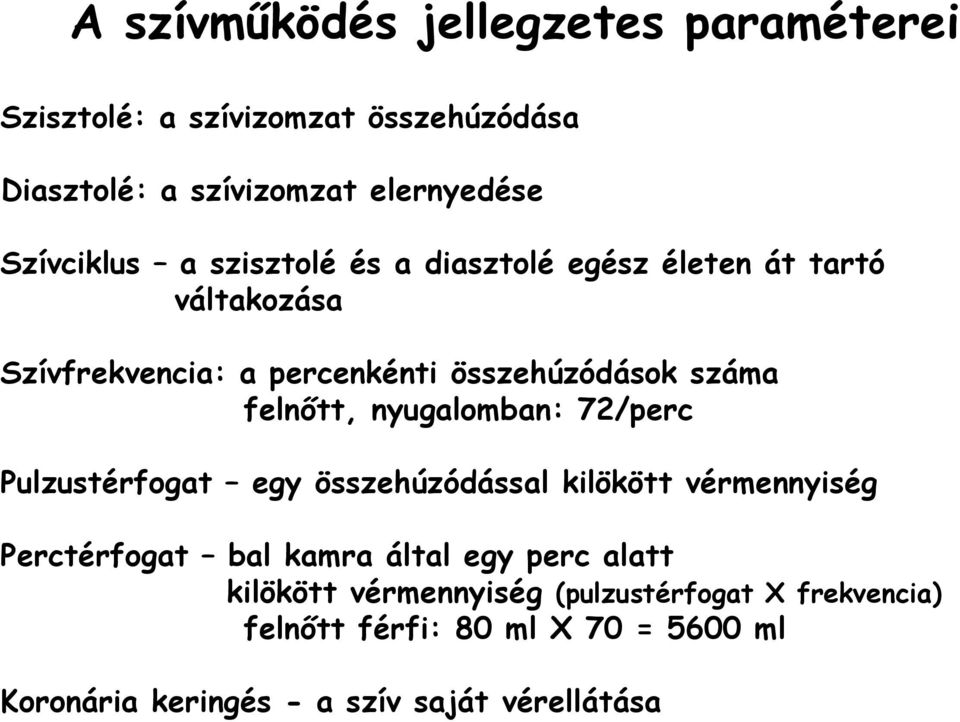 A szívműködés jellegzetes paraméterei

Szisztolé: a szívizomzat összehúzódása

Diasztolé: a szívizomzat elernyedése

Szívciklus – a szisztolé és a diasztolé egész életen át tartó váltakozása

Szívfrekvencia: a percenkénti összehúzódások száma
felnőtt, nyugalomban: 72/perc

Pulzustérfogat – egy összehúzódással kilökött vérmennyiség

Perctérfogat – bal kamra által egy perc alatt kilökött vérmennyiség (pulzustérfogat X frekvencia)
felnőtt férfi: 80 ml X 70 = 5600 ml

Koronária keringés - a szív saját vérellátása